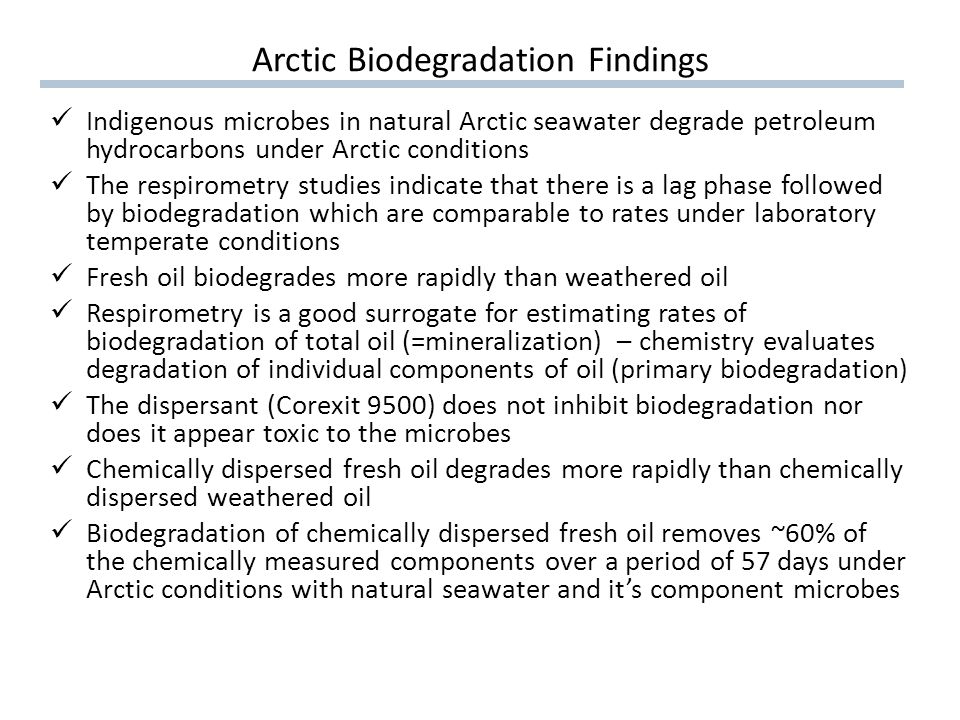 Arctic Biodegradation Findings

✓ Indigenous microbes in natural Arctic seawater degrade petroleum hydrocarbons under Arctic conditions

✓ The respirometry studies indicate that there is a lag phase followed by biodegradation which are comparable to rates under laboratory temperate conditions

✓ Fresh oil biodegrades more rapidly than weathered oil

✓ Respirometry is a good surrogate for estimating rates of biodegradation of total oil (=mineralization) – chemistry evaluates degradation of individual components of oil (primary biodegradation)

✓ The dispersant (Corexit 9500) does not inhibit biodegradation nor does it appear toxic to the microbes

✓ Chemically dispersed fresh oil degrades more rapidly than chemically dispersed weathered oil

✓ Biodegradation of chemically dispersed fresh oil removes ~60% of the chemically measured components over a period of 57 days under Arctic conditions with natural seawater and it's component microbes